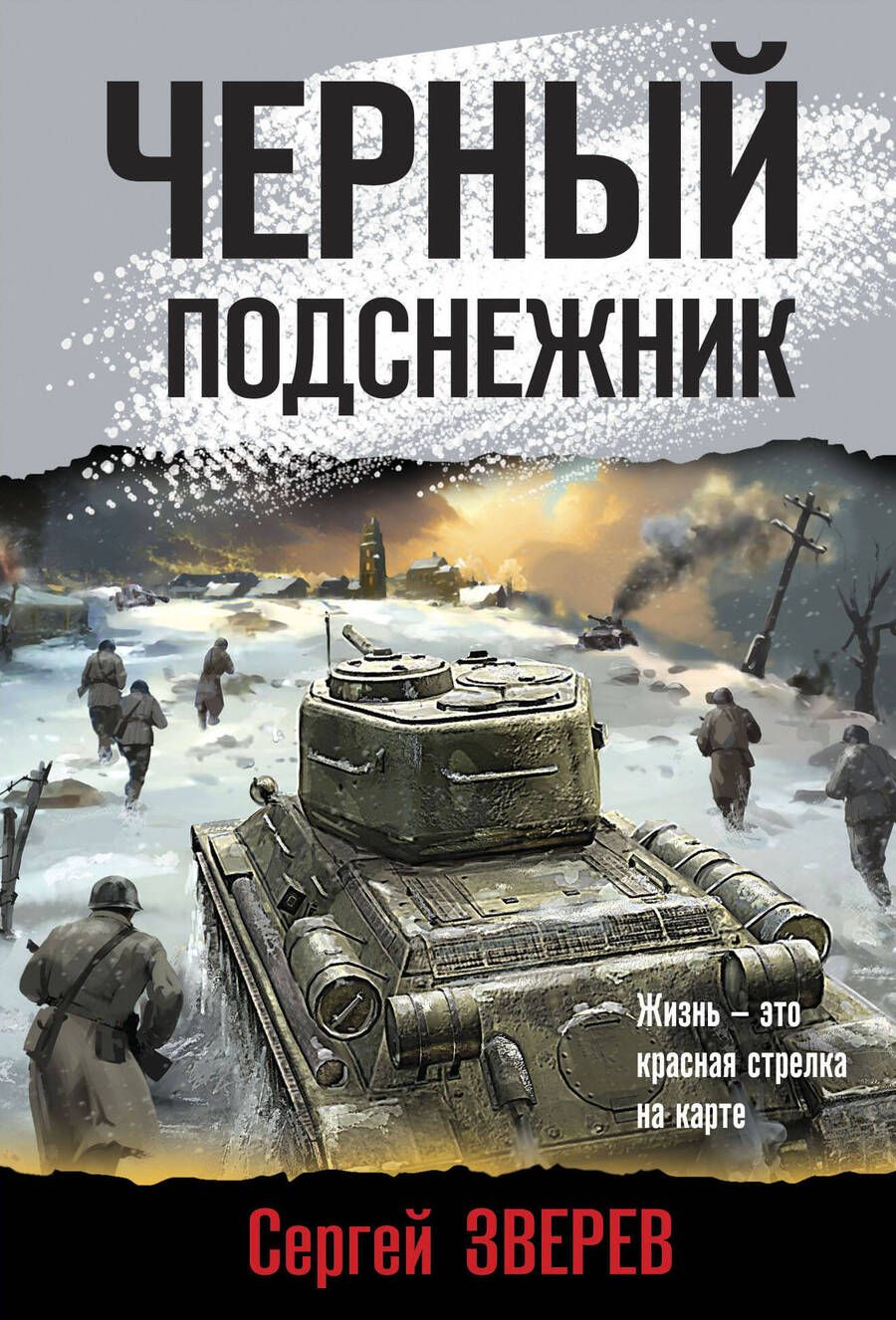 ЧЕРНЫЙ ПОДСНЕЖНИК

Жизнь – это красная стрелка на карте

Сергей ЗВЕРЕВ